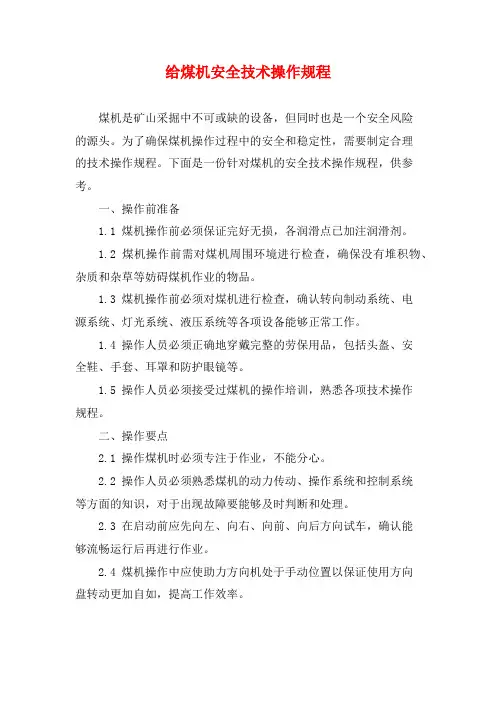 给煤机安全技术操作规程

煤机是矿山采掘中不可或缺的设备，但同时也是一个安全风险的源头。为了确保煤机操作过程中的安全和稳定性，需要制定合理的技术操作规程。下面是一份针对煤机的安全技术操作规程，供参考。

一、操作前准备

1.1 煤机操作前必须保证完好无损，各润滑点已加注润滑剂。

1.2 煤机操作前需对煤机周围环境进行检查，确保没有堆积物、杂质和杂草等妨碍煤机作业的物品。

1.3 煤机操作前必须对煤机进行检查，确认转向制动系统、电源系统、灯光系统、液压系统等各项设备能够正常工作。

1.4 操作人员必须正确地穿戴完整的劳保用品，包括头盔、安全鞋、手套、耳罩和防护眼镜等。

1.5 操作人员必须接受过煤机的操作培训，熟悉各项技术操作规程。

二、操作要点

2.1 操作煤机时必须专注于作业，不能分心。

2.2 操作人员必须熟悉煤机的动力传动、操作系统和控制系统等方面的知识，对于出现故障要能够及时判断和处理。

2.3 在启动前应先向左、向右、向前、向后方向试车，确认能够流畅运行后再进行作业。

2.4 煤机操作中应使助力方向机处于手动位置以保证使用方向盘转动更加自如，提高工作效率。